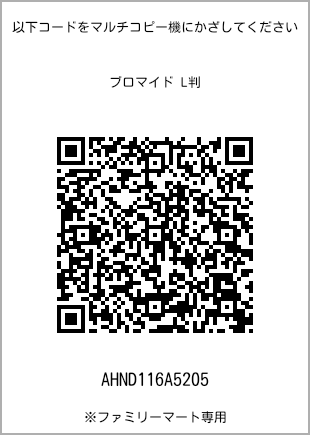 以下コードをマルチコピー機にかざしてください

ブロマイド L判

AHND116A5205

※ファミリーマート専用